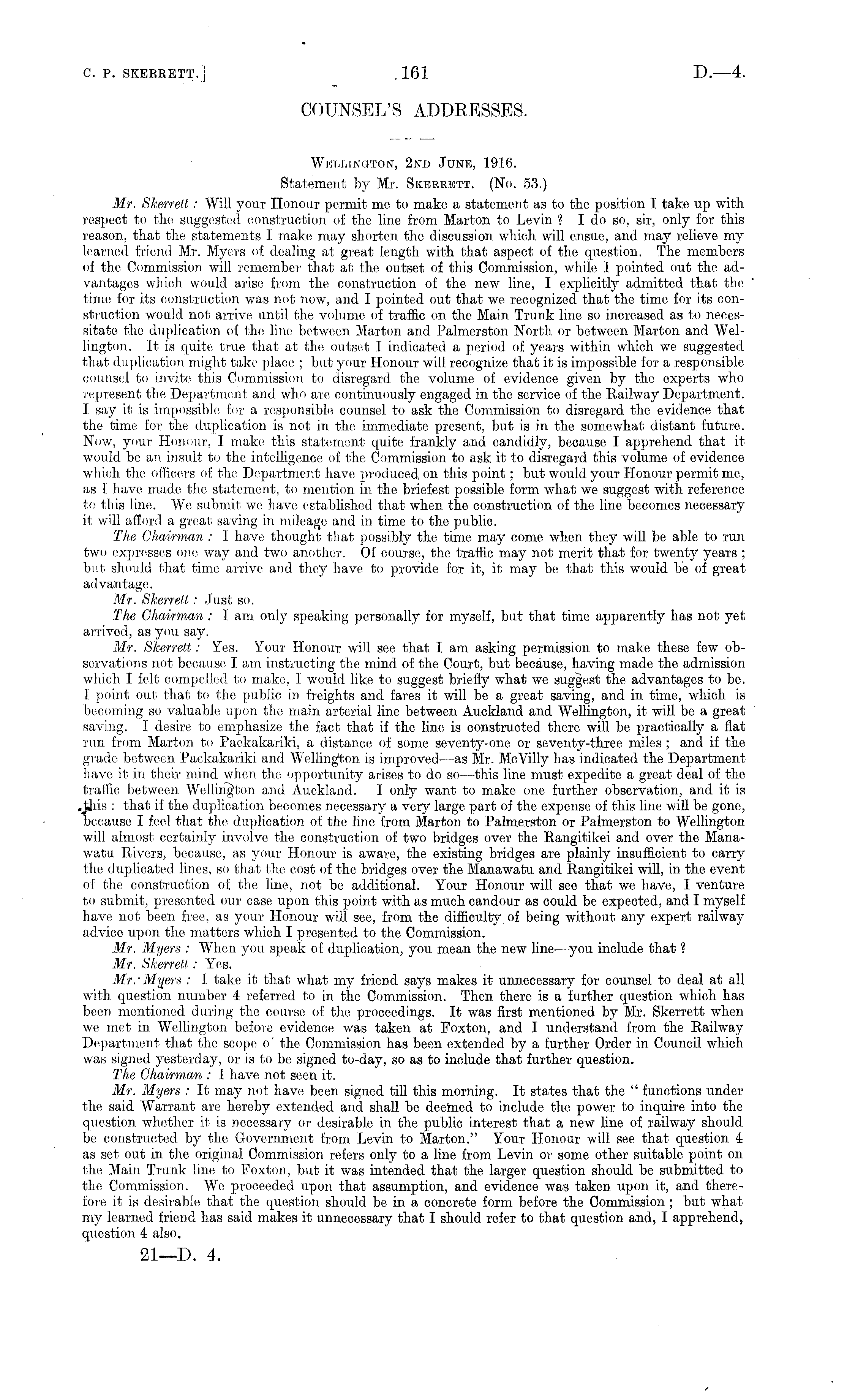 C. P. SKERRETT.]

161

D.—4.

COUNSEL'S ADDRESSES.

WELLINGTON, 2ND JUNE, 1916.

Statement by Mr. SKERRETT. (No. 53.)

Mr. Skerrett: Will your Honour permit me to make a statement as to the position I take up with respect to the suggested construction of the line from Marton to Levin? I do so, sir, only for this reason, that the statements I make may shorten the discussion which will ensue, and may relieve my learned friend Mr. Myers of dealing at great length with that aspect of the question. The members of the Commission will remember that at the outset of this Commission, while I pointed out the advantages which would arise from the construction of the new line, I explicitly admitted that the time for its construction was not now, and I pointed out that we recognized that the time for its construction would not arrive until the volume of traffic on the Main Trunk line so increased as to necessitate the duplication of the line between Marton and Palmerston North or between Marton and Wellington. It is quite true that at the outset I indicated a period of years within which we suggested that duplication might take place; but your Honour will recognize that it is impossible for a responsible counsel to invite this Commission to disregard the volume of evidence given by the experts who represent the Department and who are continuously engaged in the service of the Railway Department. I say it is impossible for a responsible counsel to ask the Commission to disregard the evidence that the time for the duplication is not in the immediate present, but is in the somewhat distant future. Now, your Honour, I make this statement quite frankly and candidly, because I apprehend that it would be an insult to the intelligence of the Commission to ask it to disregard this volume of evidence which the officers of the Department have produced on this point; but would your Honour permit me, as I have made the statement, to mention in the briefest possible form what we suggest with reference to this line. We submit we have established that when the construction of the line becomes necessary it will afford a great saving in mileage and in time to the public.

The Chairman: I have thought that possibly the time may come when they will be able to run two expresses one way and two another. Of course, the traffic may not merit that for twenty years; but should that time arrive and they have to provide for it, it may be that this would be of great advantage.

Mr. Skerrett: Just so.

The Chairman: I am only speaking personally for myself, but that time apparently has not yet arrived, as you say.

Mr. Skerrett: Yes. Your Honour will see that I am asking permission to make these few observations not because I am instructing the mind of the Court, but because, having made the admission which I felt compelled to make, I would like to suggest briefly what we suggest the advantages to be. I point out that to the public in freights and fares it will be a great saving, and in time, which is becoming so valuable upon the main arterial line between Auckland and Wellington, it will be a great saving. I desire to emphasize the fact that if the line is constructed there will be practically a flat run from Marton to Paekakariki, a distance of some seventy-one or seventy-three miles; and if the grade between Paekakariki and Wellington is improved—as Mr. McVilly has indicated the Department have it in their mind when the opportunity arises to do so—this line must expedite a great deal of the traffic between Wellington and Auckland. I only want to make one further observation, and it is this: that if the duplication becomes necessary a very large part of the expense of this line will be gone, because I feel that the duplication of the line from Marton to Palmerston or Palmerston to Wellington will almost certainly involve the construction of two bridges over the Rangitikei and over the Manawatu Rivers, because, as your Honour is aware, the existing bridges are plainly insufficient to carry the duplicated lines, so that the cost of the bridges over the Manawatu and Rangitikei will, in the event of the construction of the line, not be additional. Your Honour will see that we have, I venture to submit, presented our case upon this point with as much candour as could be expected, and I myself have not been free, as your Honour will see, from the difficulty of being without any expert railway advice upon the matters which I presented to the Commission.

Mr. Myers: When you speak of duplication, you mean the new line—you include that?

Mr. Skerrett: Yes.

Mr. Myers: I take it that what my friend says makes it unnecessary for counsel to deal at all with question number 4 referred to in the Commission. Then there is a further question which has been mentioned during the course of the proceedings. It was first mentioned by Mr. Skerrett when we met in Wellington before evidence was taken at Foxton, and I understand from the Railway Department that the scope o' the Commission has been extended by a further Order in Council which was signed yesterday, or is to be signed to-day, so as to include that further question.

The Chairman: I have not seen it.

Mr. Myers: It may not have been signed till this morning. It states that the "functions under the said Warrant are hereby extended and shall be deemed to include the power to inquire into the question whether it is necessary or desirable in the public interest that a new line of railway should be constructed by the Government from Levin to Marton." Your Honour will see that question 4 as set out in the original Commission refers only to a line from Levin or some other suitable point on the Main Trunk line to Foxton, but it was intended that the larger question should be submitted to the Commission. We proceeded upon that assumption, and evidence was taken upon it, and therefore it is desirable that the question should be in a concrete form before the Commission; but what my learned friend has said makes it unnecessary that I should refer to that question and, I apprehend, question 4 also.

21—D. 4.